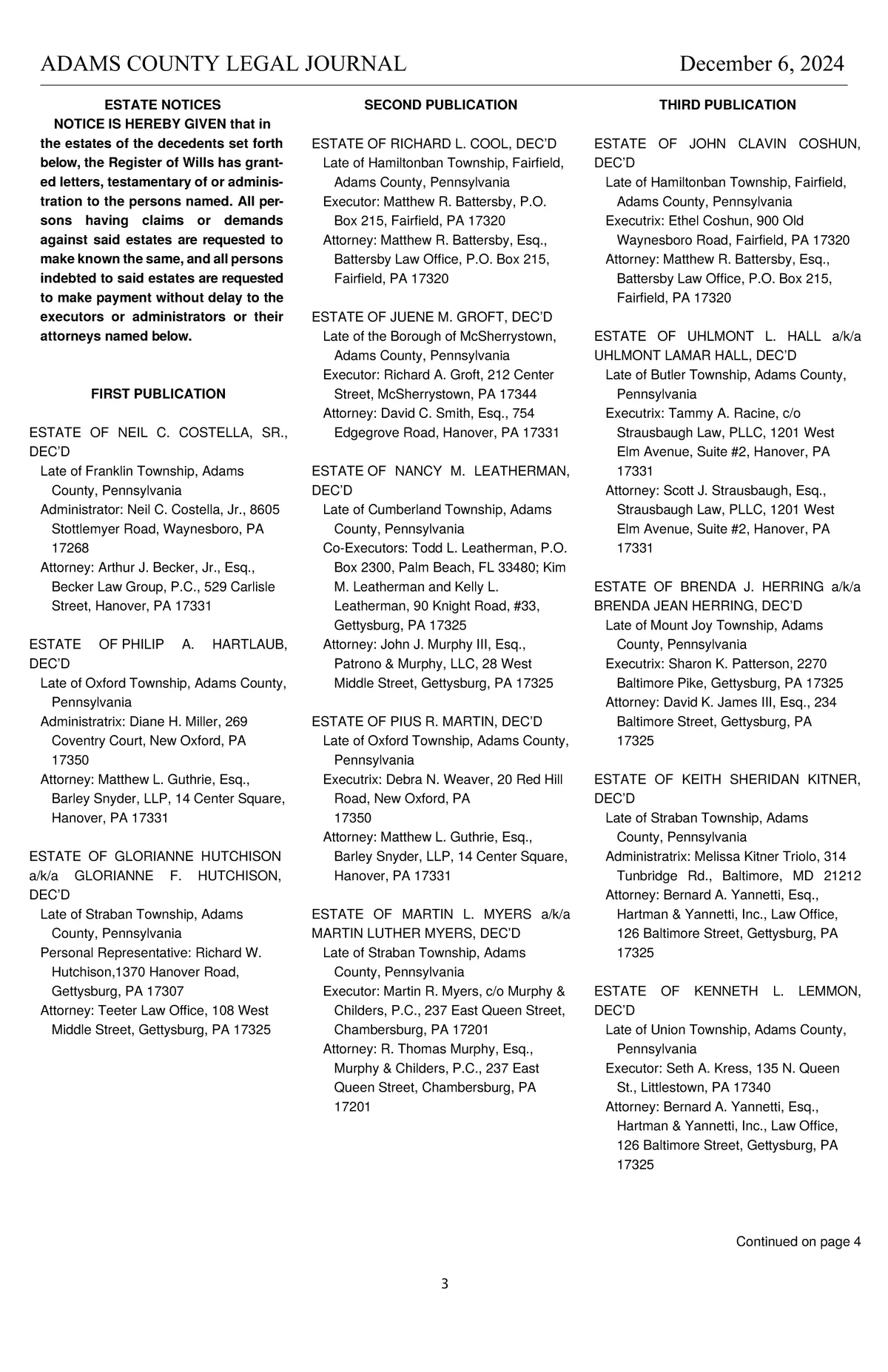 ADAMS COUNTY LEGAL JOURNAL December 6, 2024

ESTATE NOTICES

NOTICE IS HEREBY GIVEN that in the estates of the decedents set forth below, the Register of Wills has granted letters, testamentary of or administration to the persons named. All persons having claims or demands against said estates are requested to make known the same, and all persons indebted to said estates are requested to make payment without delay to the executors or administrators or their attorneys named below.

FIRST PUBLICATION

ESTATE OF NEIL C. COSTELLA, SR., DEC'D
Late of Franklin Township, Adams County, Pennsylvania
Administrator: Neil C. Costella, Jr., 8605 Stottlemyer Road, Waynesboro, PA 17268
Attorney: Arthur J. Becker, Jr., Esq., Becker Law Group, P.C., 529 Carlisle Street, Hanover, PA 17331

ESTATE OF PHILIP A. HARTLAUB, DEC'D
Late of Oxford Township, Adams County, Pennsylvania
Administratrix: Diane H. Miller, 269 Coventry Court, New Oxford, PA 17350
Attorney: Matthew L. Guthrie, Esq., Barley Snyder, LLP, 14 Center Square, Hanover, PA 17331

ESTATE OF GLORIANNE HUTCHISON a/k/a GLORIANNE F. HUTCHISON, DEC'D
Late of Straban Township, Adams County, Pennsylvania
Personal Representative: Richard W. Hutchison,1370 Hanover Road, Gettysburg, PA 17307
Attorney: Teeter Law Office, 108 West Middle Street, Gettysburg, PA 17325

SECOND PUBLICATION

ESTATE OF RICHARD L. COOL, DEC'D
Late of Hamiltonban Township, Fairfield, Adams County, Pennsylvania
Executor: Matthew R. Battersby, P.O. Box 215, Fairfield, PA 17320
Attorney: Matthew R. Battersby, Esq., Battersby Law Office, P.O. Box 215, Fairfield, PA 17320

ESTATE OF JUENE M. GROFT, DEC'D
Late of the Borough of McSherrystown, Adams County, Pennsylvania
Executor: Richard A. Groft, 212 Center Street, McSherrystown, PA 17344
Attorney: David C. Smith, Esq., 754 Edgegrove Road, Hanover, PA 17331

ESTATE OF NANCY M. LEATHERMAN, DEC'D
Late of Cumberland Township, Adams County, Pennsylvania
Co-Executors: Todd L. Leatherman, P.O. Box 2300, Palm Beach, FL 33480; Kim M. Leatherman and Kelly L. Leatherman, 90 Knight Road, #33, Gettysburg, PA 17325
Attorney: John J. Murphy III, Esq., Patrono & Murphy, LLC, 28 West Middle Street, Gettysburg, PA 17325

ESTATE OF PIUS R. MARTIN, DEC'D
Late of Oxford Township, Adams County, Pennsylvania
Executrix: Debra N. Weaver, 20 Red Hill Road, New Oxford, PA 17350
Attorney: Matthew L. Guthrie, Esq., Barley Snyder, LLP, 14 Center Square, Hanover, PA 17331

ESTATE OF MARTIN L. MYERS a/k/a MARTIN LUTHER MYERS, DEC'D
Late of Straban Township, Adams County, Pennsylvania
Executor: Martin R. Myers, c/o Murphy & Childers, P.C., 237 East Queen Street, Chambersburg, PA 17201
Attorney: R. Thomas Murphy, Esq., Murphy & Childers, P.C., 237 East Queen Street, Chambersburg, PA 17201

THIRD PUBLICATION

ESTATE OF JOHN CLAVIN COSHUN, DEC'D
Late of Hamiltonban Township, Fairfield, Adams County, Pennsylvania
Executrix: Ethel Coshun, 900 Old Waynesboro Road, Fairfield, PA 17320
Attorney: Matthew R. Battersby, Esq., Battersby Law Office, P.O. Box 215, Fairfield, PA 17320

ESTATE OF UHLMONT L. HALL a/k/a UHLMONT LAMAR HALL, DEC'D
Late of Butler Township, Adams County, Pennsylvania
Executrix: Tammy A. Racine, c/o Strausbaugh Law, PLLC, 1201 West Elm Avenue, Suite #2, Hanover, PA 17331
Attorney: Scott J. Strausbaugh, Esq., Strausbaugh Law, PLLC, 1201 West Elm Avenue, Suite #2, Hanover, PA 17331

ESTATE OF BRENDA J. HERRING a/k/a BRENDA JEAN HERRING, DEC'D
Late of Mount Joy Township, Adams County, Pennsylvania
Executrix: Sharon K. Patterson, 2270 Baltimore Pike, Gettysburg, PA 17325
Attorney: David K. James III, Esq., 234 Baltimore Street, Gettysburg, PA 17325

ESTATE OF KEITH SHERIDAN KITNER, DEC'D
Late of Straban Township, Adams County, Pennsylvania
Administratrix: Melissa Kitner Triolo, 314 Tunbridge Rd., Baltimore, MD 21212
Attorney: Bernard A. Yannetti, Esq., Hartman & Yannetti, Inc., Law Office, 126 Baltimore Street, Gettysburg, PA 17325

ESTATE OF KENNETH L. LEMMON, DEC'D
Late of Union Township, Adams County, Pennsylvania
Executor: Seth A. Kress, 135 N. Queen St., Littlestown, PA 17340
Attorney: Bernard A. Yannetti, Esq., Hartman & Yannetti, Inc., Law Office, 126 Baltimore Street, Gettysburg, PA 17325

Continued on page 4

3